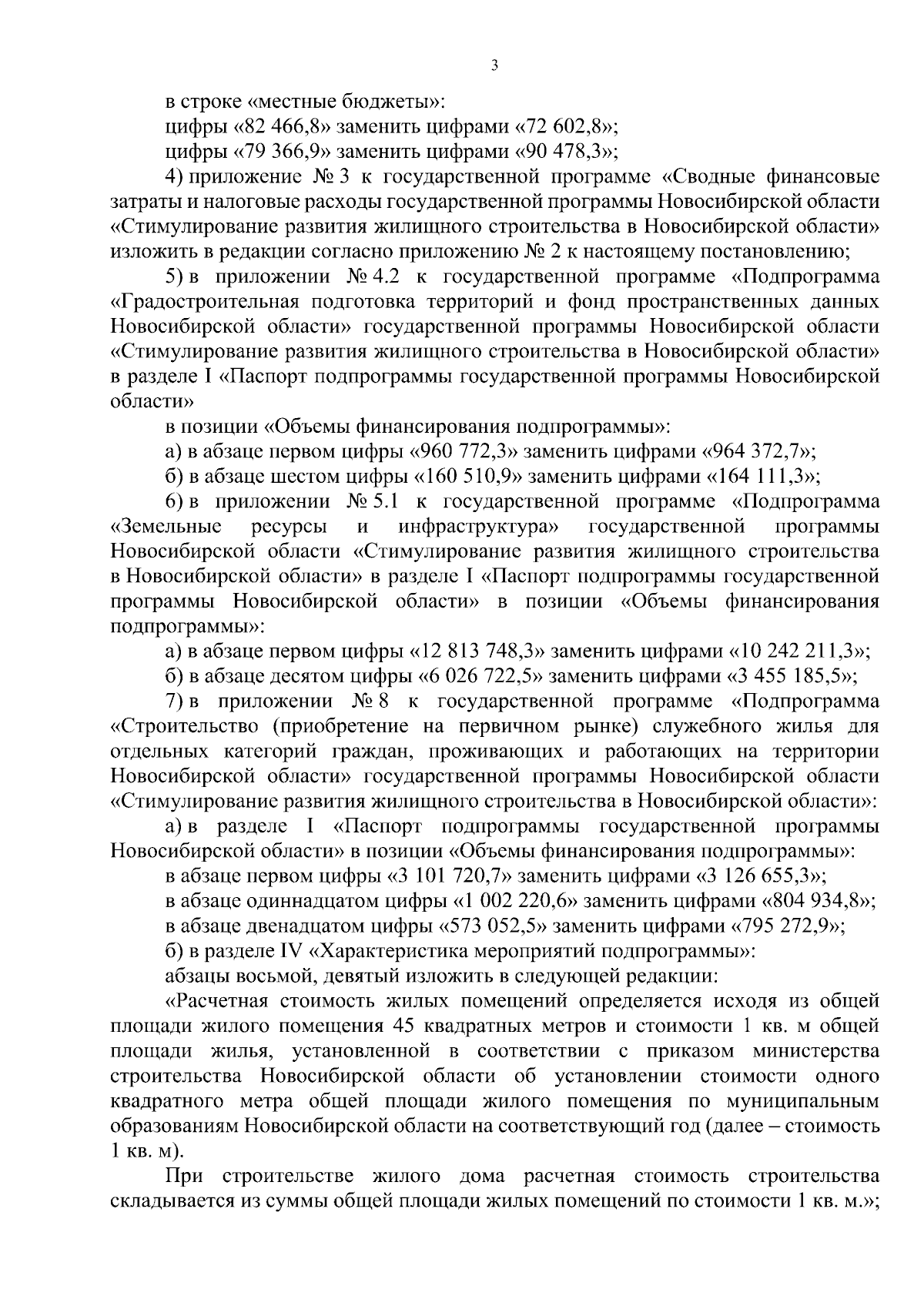 3

в строке «местные бюджеты»:

цифры «82 466,8» заменить цифрами «72 602,8»;

цифры «79 366,9» заменить цифрами «90 478,3»;

4) приложение № 3 к государственной программе «Сводные финансовые затраты и налоговые расходы государственной программы Новосибирской области «Стимулирование развития жилищного строительства в Новосибирской области» изложить в редакции согласно приложению № 2 к настоящему постановлению;

5) в приложении № 4.2 к государственной программе «Подпрограмма «Градостроительная подготовка территорий и фонд пространственных данных Новосибирской области» государственной программы Новосибирской области «Стимулирование развития жилищного строительства в Новосибирской области» в разделе I «Паспорт подпрограммы государственной программы Новосибирской области»

в позиции «Объемы финансирования подпрограммы»:

а) в абзаце первом цифры «960 772,3» заменить цифрами «964 372,7»;

б) в абзаце шестом цифры «160 510,9» заменить цифрами «164 111,3»;

6) в приложении № 5.1 к государственной программе «Подпрограмма «Земельные ресурсы и инфраструктура» государственной программы Новосибирской области «Стимулирование развития жилищного строительства в Новосибирской области» в разделе I «Паспорт подпрограммы государственной программы Новосибирской области» в позиции «Объемы финансирования подпрограммы»:

а) в абзаце первом цифры «12 813 748,3» заменить цифрами «10 242 211,3»;

б) в абзаце десятом цифры «6 026 722,5» заменить цифрами «3 455 185,5»;

7) в приложении № 8 к государственной программе «Подпрограмма «Строительство (приобретение на первичном рынке) служебного жилья для отдельных категорий граждан, проживающих и работающих на территории Новосибирской области» государственной программы Новосибирской области «Стимулирование развития жилищного строительства в Новосибирской области»:

а) в разделе I «Паспорт подпрограммы государственной программы Новосибирской области» в позиции «Объемы финансирования подпрограммы»:

в абзаце первом цифры «3 101 720,7» заменить цифрами «3 126 655,3»;

в абзаце одиннадцатом цифры «1 002 220,6» заменить цифрами «804 934,8»;

в абзаце двенадцатом цифры «573 052,5» заменить цифрами «795 272,9»;

б) в разделе IV «Характеристика мероприятий подпрограммы»:

абзацы восьмой, девятый изложить в следующей редакции:

«Расчетная стоимость жилых помещений определяется исходя из общей площади жилого помещения 45 квадратных метров и стоимости 1 кв. м общей площади жилья, установленной в соответствии с приказом министерства строительства Новосибирской области об установлении стоимости одного квадратного метра общей площади жилого помещения по муниципальным образованиям Новосибирской области на соответствующий год (далее – стоимость 1 кв. м).

При строительстве жилого дома расчетная стоимость строительства складывается из суммы общей площади жилых помещений по стоимости 1 кв. м.»;